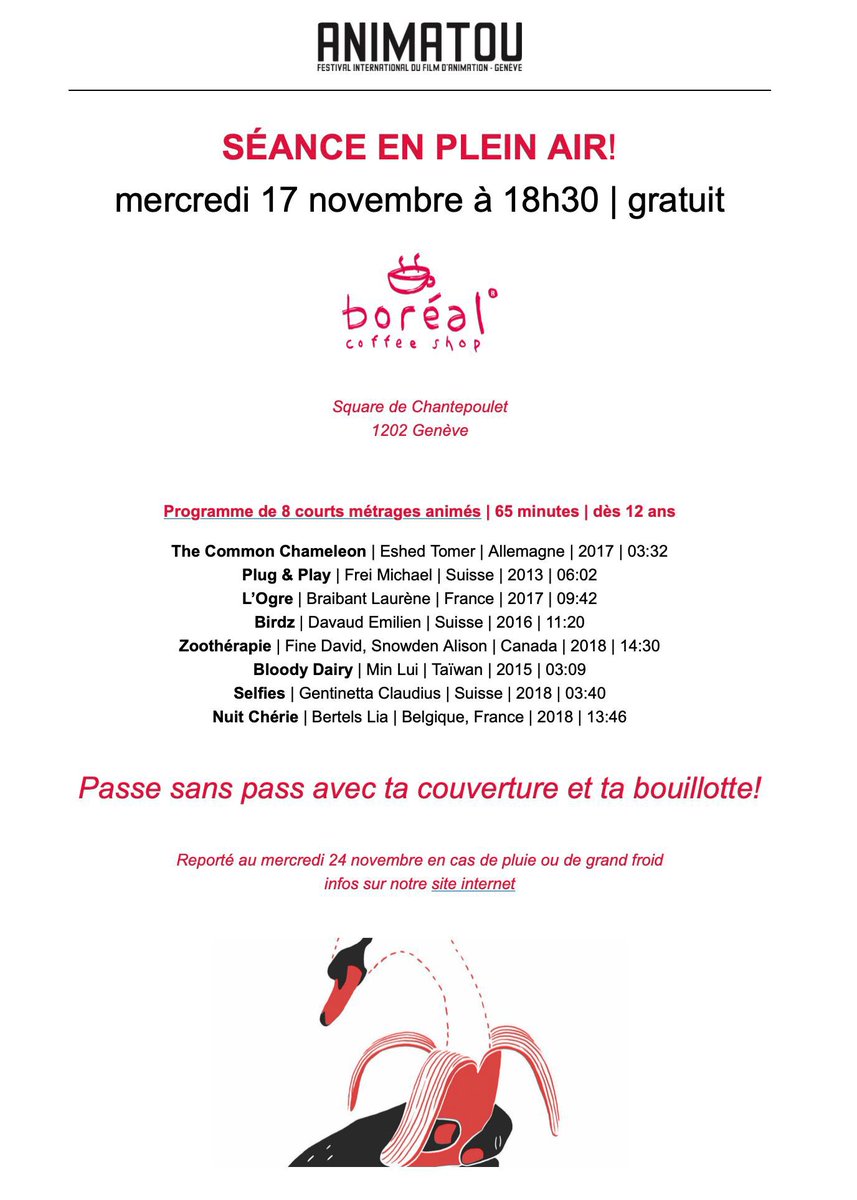 ANIMATOU
FESTIVAL INTERNATIONAL DU FILM D'ANIMATION - GENÈVE

SÉANCE EN PLEIN AIR!
mercredi 17 novembre à 18h30 | gratuit

boréal
coffee shop

Square de Chantepoulet
1202 Genève

Programme de 8 courts métrages animés | 65 minutes | dès 12 ans

The Common Chameleon | Eshed Tomer | Allemagne | 2017 | 03:32
Plug & Play | Frei Michael | Suisse | 2013 | 06:02
L'Ogre | Braibant Laurène | France | 2017 | 09:42
Birdz | Davaud Emilien | Suisse | 2016 | 11:20
Zoothérapie | Fine David, Snowden Alison | Canada | 2018 | 14:30
Bloody Dairy | Min Lui | Taïwan | 2015 | 03:09
Selfies | Gentinetta Claudius | Suisse | 2018 | 03:40
Nuit Chérie | Bertels Lia | Belgique, France | 2018 | 13:46

Passe sans pass avec ta couverture et ta bouillotte!

Reporté au mercredi 24 novembre en cas de pluie ou de grand froid
infos sur notre site internet